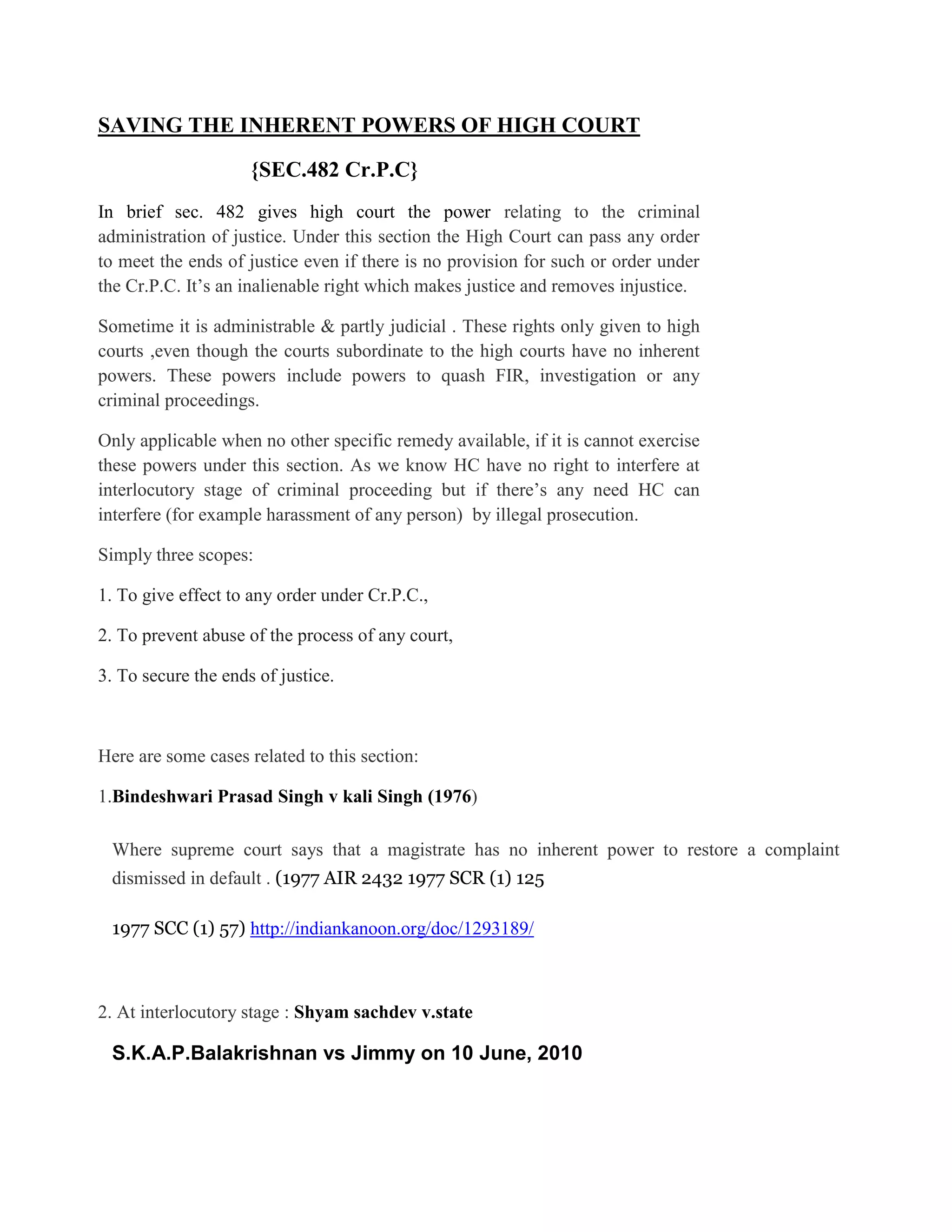 SAVING THE INHERENT POWERS OF HIGH COURT

{SEC.482 Cr.P.C}

In brief sec. 482 gives high court the power relating to the criminal administration of justice. Under this section the High Court can pass any order to meet the ends of justice even if there is no provision for such or order under the Cr.P.C. It's an inalienable right which makes justice and removes injustice.

Sometime it is administrable & partly judicial . These rights only given to high courts ,even though the courts subordinate to the high courts have no inherent powers. These powers include powers to quash FIR, investigation or any criminal proceedings.

Only applicable when no other specific remedy available, if it is cannot exercise these powers under this section. As we know HC have no right to interfere at interlocutory stage of criminal proceeding but if there's any need HC can interfere (for example harassment of any person) by illegal prosecution.

Simply three scopes:

1. To give effect to any order under Cr.P.C.,

2. To prevent abuse of the process of any court,

3. To secure the ends of justice.

Here are some cases related to this section:

1.Bindeshwari Prasad Singh v kali Singh (1976)

Where supreme court says that a magistrate has no inherent power to restore a complaint dismissed in default . (1977 AIR 2432 1977 SCR (1) 125

1977 SCC (1) 57) http://indiankanoon.org/doc/1293189/

2. At interlocutory stage : Shyam sachdev v.state

S.K.A.P.Balakrishnan vs Jimmy on 10 June, 2010